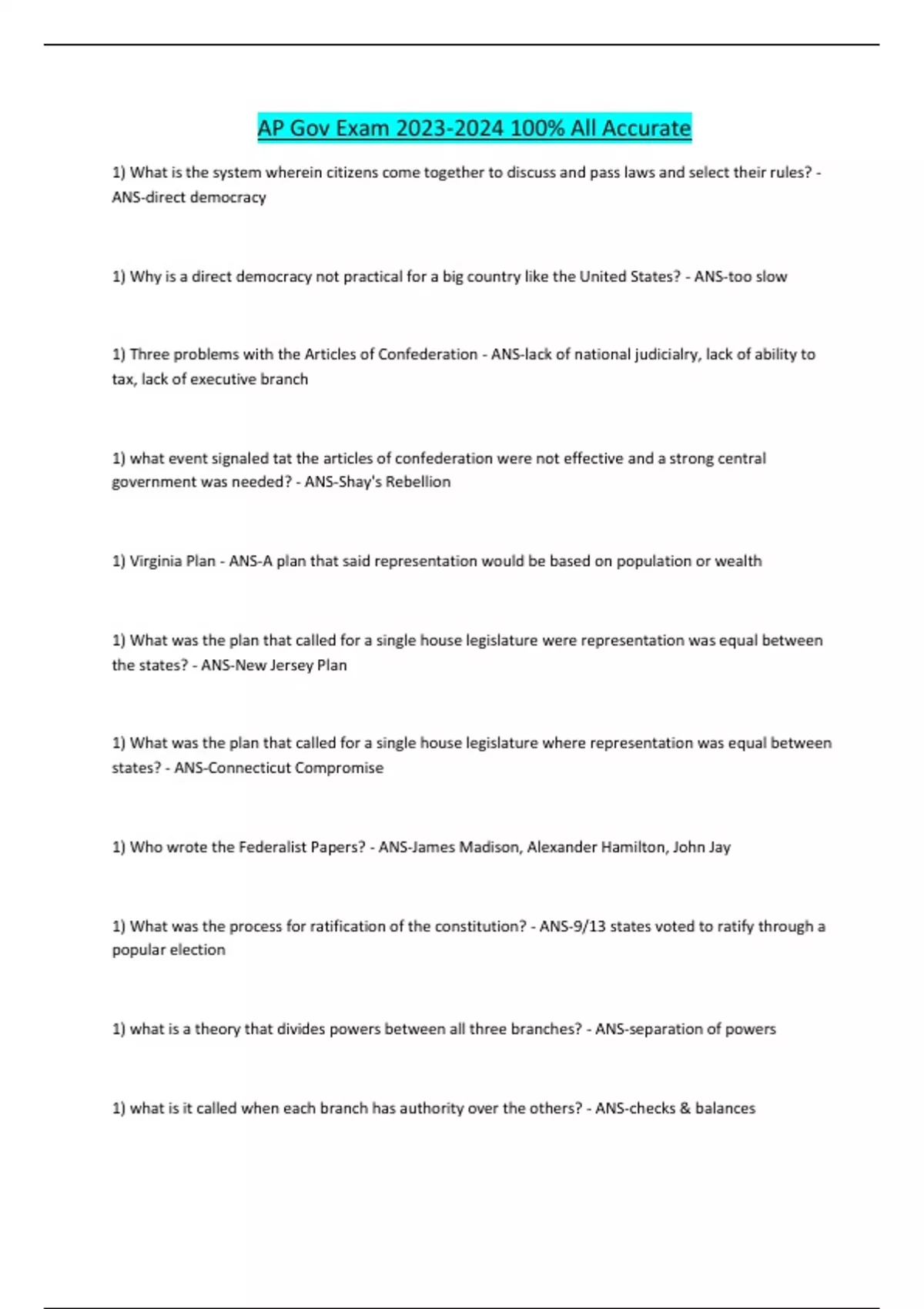 AP Gov Exam 2023-2024 100% All Accurate

1) What is the system wherein citizens come together to discuss and pass laws and select their rules? - ANS-direct democracy

1) Why is a direct democracy not practical for a big country like the United States? - ANS-too slow

1) Three problems with the Articles of Confederation - ANS-lack of national judicialry, lack of ability to tax, lack of executive branch

1) what event signaled tat the articles of confederation were not effective and a strong central government was needed? - ANS-Shay's Rebellion

1) Virginia Plan - ANS-A plan that said representation would be based on population or wealth

1) What was the plan that called for a single house legislature were representation was equal between the states? - ANS-New Jersey Plan

1) What was the plan that called for a single house legislature where representation was equal between states? - ANS-Connecticut Compromise

1) Who wrote the Federalist Papers? - ANS-James Madison, Alexander Hamilton, John Jay

1) What was the process for ratification of the constitution? - ANS-9/13 states voted to ratify through a popular election

1) what is a theory that divides powers between all three branches? - ANS-separation of powers

1) what is it called when each branch has authority over the others? - ANS-checks & balances